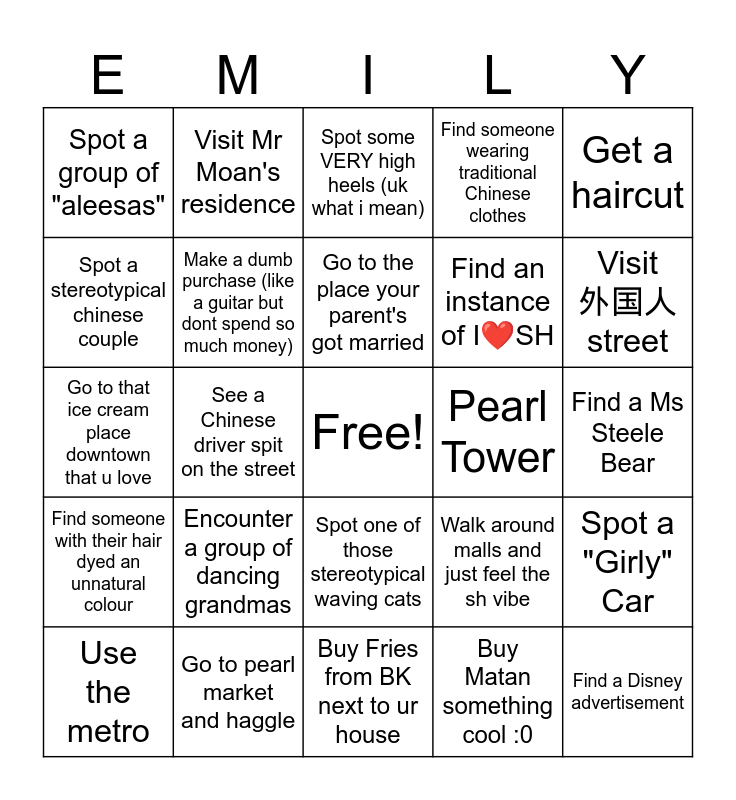 | E | M | I | L | Y |
|---|---|---|---|---|
| Spot a group of "aleesas" | Visit Mr Moan's residence | Spot some VERY high heels (uk what i mean) | Find someone wearing traditional Chinese clothes | Get a haircut |
| Spot a stereotypical chinese couple | Make a dumb purchase (like a guitar but dont spend so much money) | Go to the place your parent's got married | Find an instance of I❤️SH | Visit 外国人 street |
| Go to that ice cream place downtown that u love | See a Chinese driver spit on the street | Free! | Pearl Tower | Find a Ms Steele Bear |
| Find someone with their hair dyed an unnatural colour | Encounter a group of dancing grandmas | Spot one of those stereotypical waving cats | Walk around malls and just feel the sh vibe | Spot a "Girly" Car |
| Use the metro | Go to pearl market and haggle | Buy Fries from BK next to ur house | Buy Matan something cool :0 | Find a Disney advertisement |